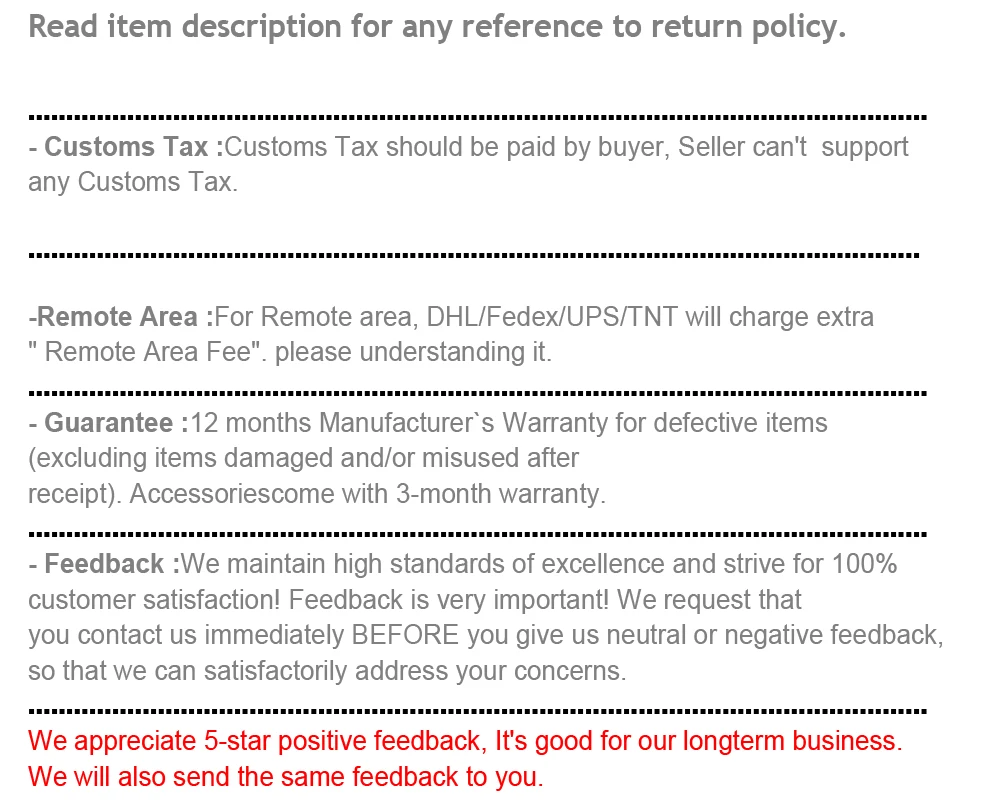 Read item description for any reference to return policy.

- Customs Tax :Customs Tax should be paid by buyer, Seller can't support any Customs Tax.

-Remote Area :For Remote area, DHL/Fedex/UPS/TNT will charge extra " Remote Area Fee". please understanding it.

- Guarantee :12 months Manufacturer`s Warranty for defective items (excluding items damaged and/or misused after receipt). Accessoriescome with 3-month warranty.

- Feedback :We maintain high standards of excellence and strive for 100% customer satisfaction! Feedback is very important! We request that you contact us immediately BEFORE you give us neutral or negative feedback, so that we can satisfactorily address your concerns.

We appreciate 5-star positive feedback, It's good for our longterm business. We will also send the same feedback to you.